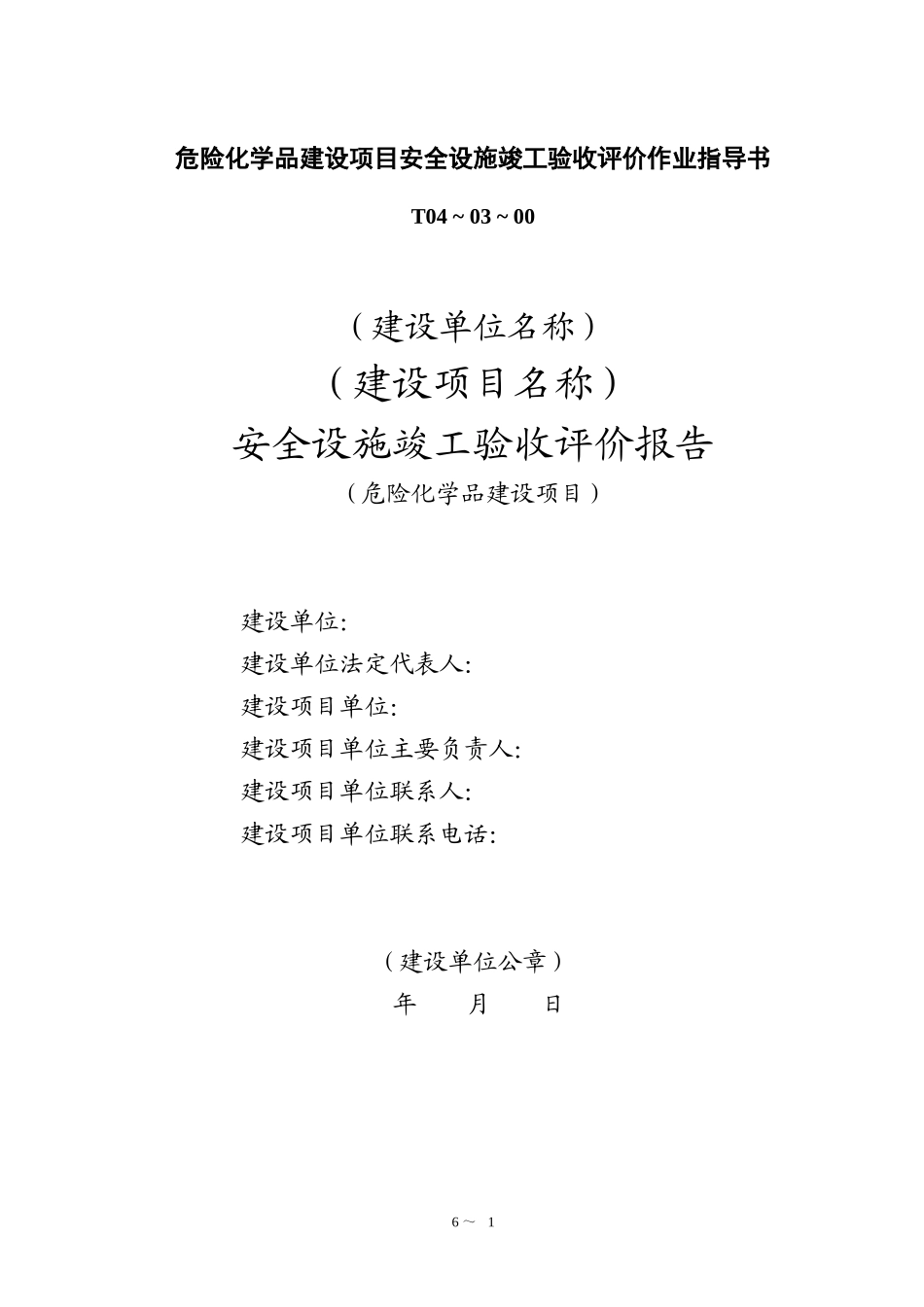 危险化学品建设项目安全设施竣工验收评价作业指导书

T04 ~ 03 ~ 00

（建设单位名称）

（建设项目名称）

安全设施竣工验收评价报告

（危险化学品建设项目）

建设单位:

建设单位法定代表人:

建设项目单位:

建设项目单位主要负责人:

建设项目单位联系人:

建设项目单位联系电话:

（建设单位公章）

年　　月　　日

6～ 1